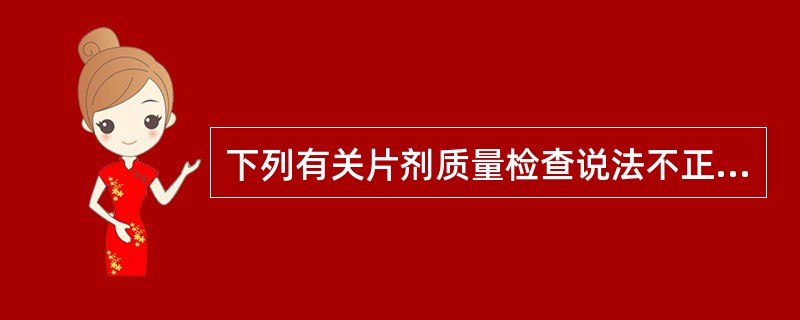 下列有关片剂质量检查说法不正...